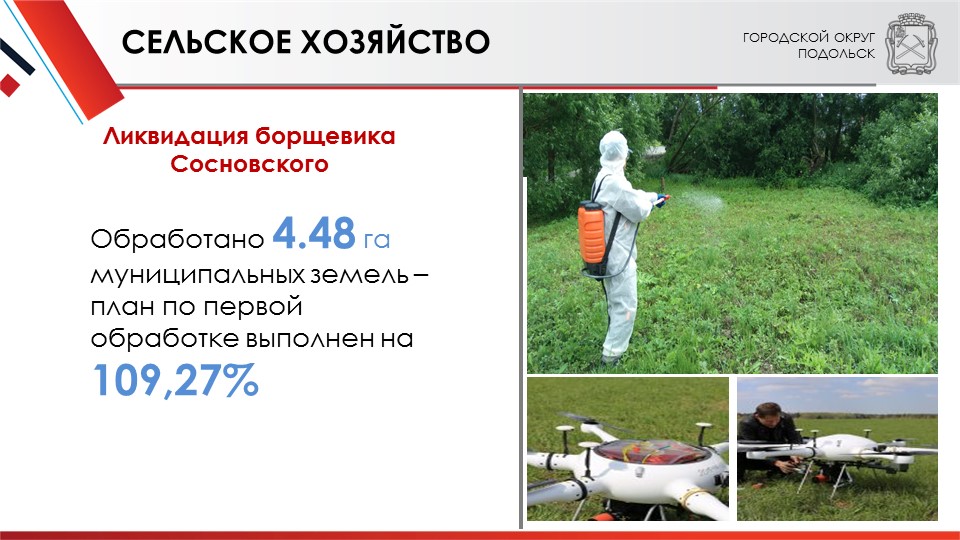 СЕЛЬСКОЕ ХОЗЯЙСТВО

ГОРОДСКОЙ ОКРУГ
ПОДОЛЬСК

Ликвидация борщевика Сосновского

Обработано 4.48 га муниципальных земель – план по первой обработке выполнен на 109,27%